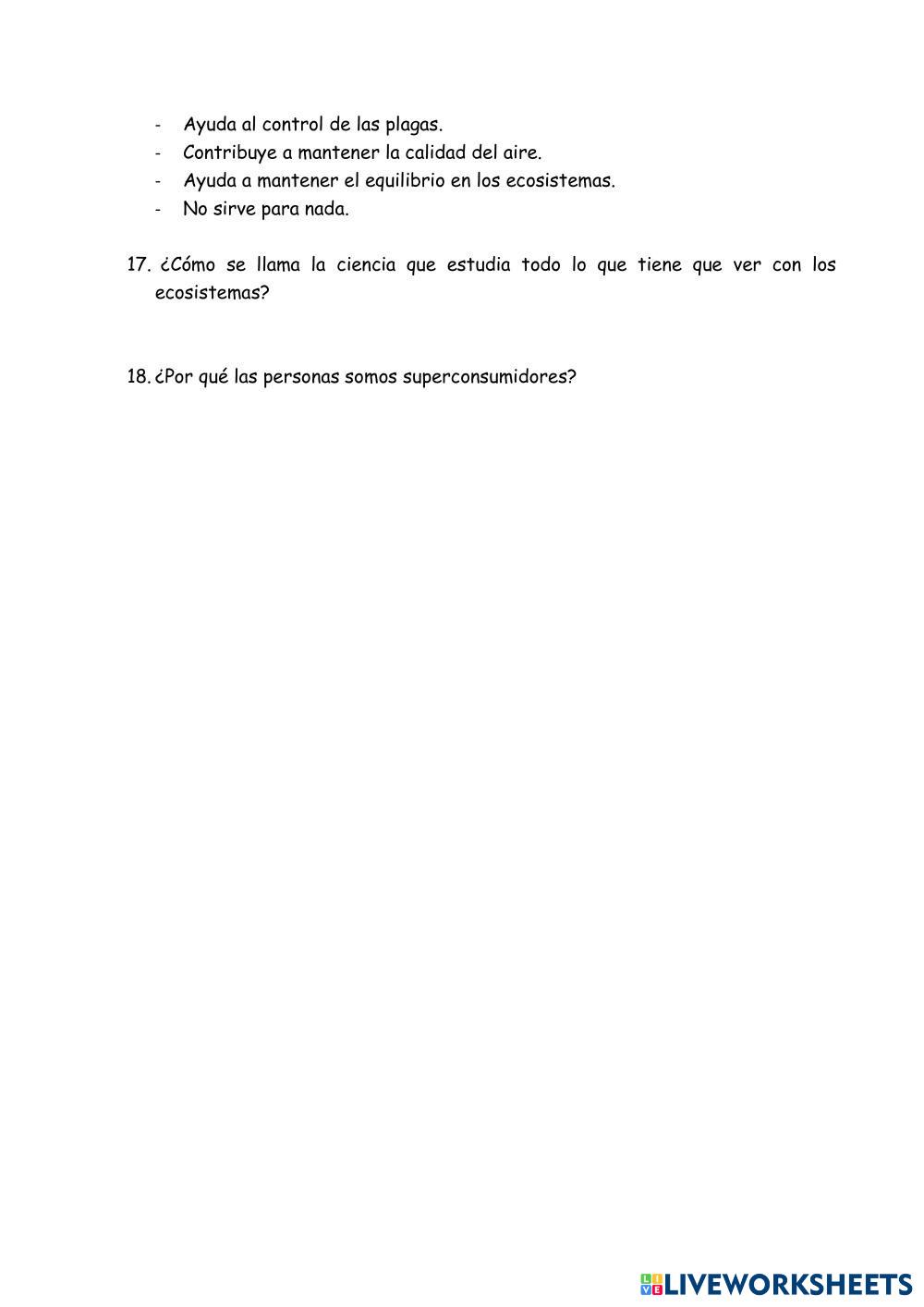 - Ayuda al control de las plagas.
- Contribuye a mantener la calidad del aire.
- Ayuda a mantener el equilibrio en los ecosistemas.
- No sirve para nada.

17. ¿Cómo se llama la ciencia que estudia todo lo que tiene que ver con los ecosistemas?

18. ¿Por qué las personas somos superconsumidores?

LIVEWORKSHEETS